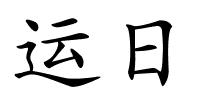 运日